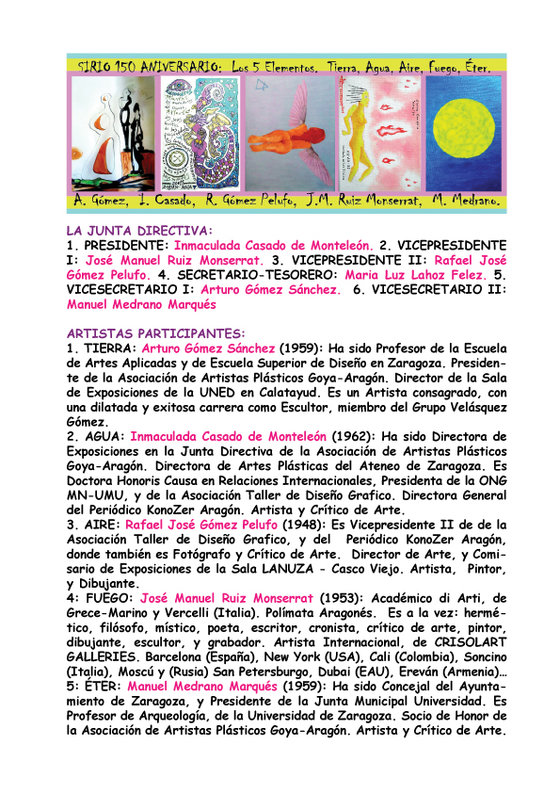 SIRIO 150 ANIVERSARIO: Los 5 Elementos. Tierra, Agua, Aire, Fuego, Éter.

A. Gómez, I. Casado, R. Gómez Pelufo, J.M. Ruiz Monserrat, M. Medrano.

LA JUNTA DIRECTIVA:
1. PRESIDENTE: Inmaculada Casado de Monteleón. 2. VICEPRESIDENTE I: José Manuel Ruiz Monserrat. 3. VICEPRESIDENTE II: Rafael José Gómez Pelufo. 4. SECRETARIO-TESORERO: Maria Luz Lahoz Felez. 5. VICESECRETARIO I: Arturo Gómez Sánchez. 6. VICESECRETARIO II: Manuel Medrano Marqués

ARTISTAS PARTICIPANTES:
1. TIERRA: Arturo Gómez Sánchez (1959): Ha sido Profesor de la Escuela de Artes Aplicadas y de Escuela Superior de Diseño en Zaragoza. Presidente de la Asociación de Artistas Plásticos Goya-Aragón. Director de la Sala de Exposiciones de la UNED en Calatayud. Es un Artista consagrado, con una dilatada y exitosa carrera como Escultor, miembro del Grupo Velásquez Gómez.
2. AGUA: Inmaculada Casado de Monteleón (1962): Ha sido Directora de Exposiciones en la Junta Directiva de la Asociación de Artistas Plásticos Goya-Aragón. Directora de Artes Plásticas del Ateneo de Zaragoza. Es Doctora Honoris Causa en Relaciones Internacionales, Presidenta de la ONG MN-UMU, y de la Asociación Taller de Diseño Grafico. Directora General del Periódico KonoZer Aragón. Artista y Crítico de Arte.
3. AIRE: Rafael José Gómez Pelufo (1948): Es Vicepresidente II de de la Asociación Taller de Diseño Grafico, y del Periódico KonoZer Aragón, donde también es Fotógrafo y Crítico de Arte. Director de Arte, y Comisario de Exposiciones de la Sala LANUZA - Casco Viejo. Artista, Pintor, y Dibujante.
4: FUEGO: José Manuel Ruiz Monserrat (1953): Académico di Arti, de Grece-Marino y Vercelli (Italia). Polímata Aragonés. Es a la vez: hermético, filósofo, místico, poeta, escritor, cronista, crítico de arte, pintor, dibujante, escultor, y grabador. Artista Internacional, de CRISOLART GALLERIES. Barcelona (España), New York (USA), Cali (Colombia), Soncino (Italia), Moscú y (Rusia) San Petersburgo, Dubai (EAU), Ereván (Armenia)...
5: ÉTER: Manuel Medrano Marqués (1959): Ha sido Concejal del Ayuntamiento de Zaragoza, y Presidente de la Junta Municipal Universidad. Es Profesor de Arqueología, de la Universidad de Zaragoza. Socio de Honor de la Asociación de Artistas Plásticos Goya-Aragón. Artista y Crítico de Arte.